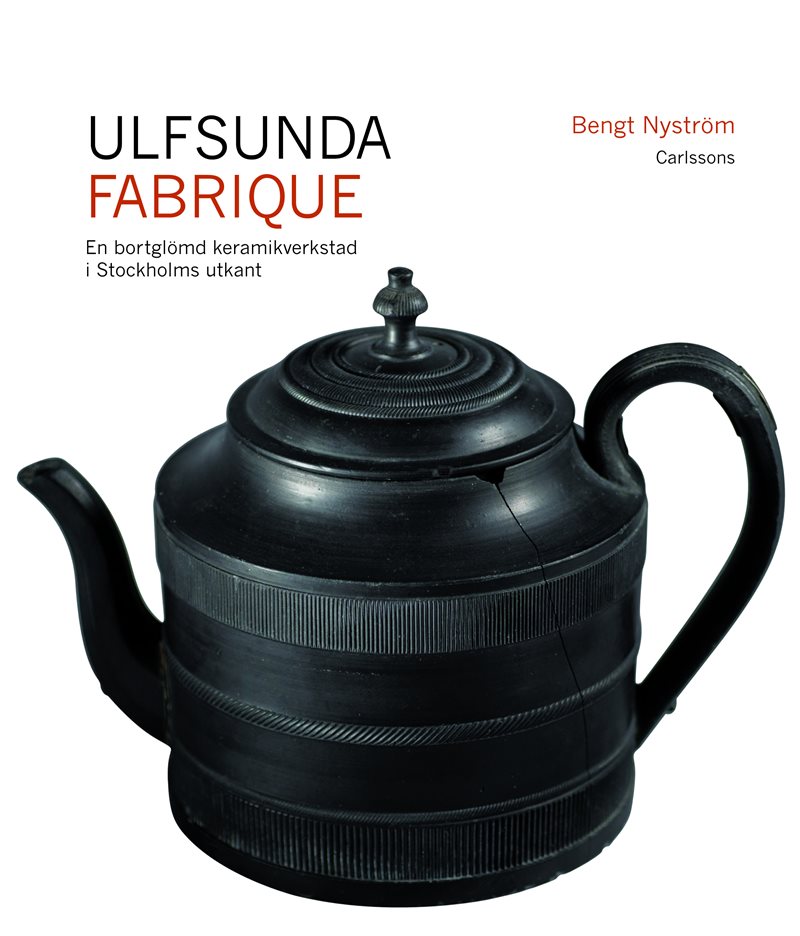 ULFSUNDA
FABRIQUE

En bortglömd keramikverkstad i Stockholms utkant

Bengt Nyström

Carlssons